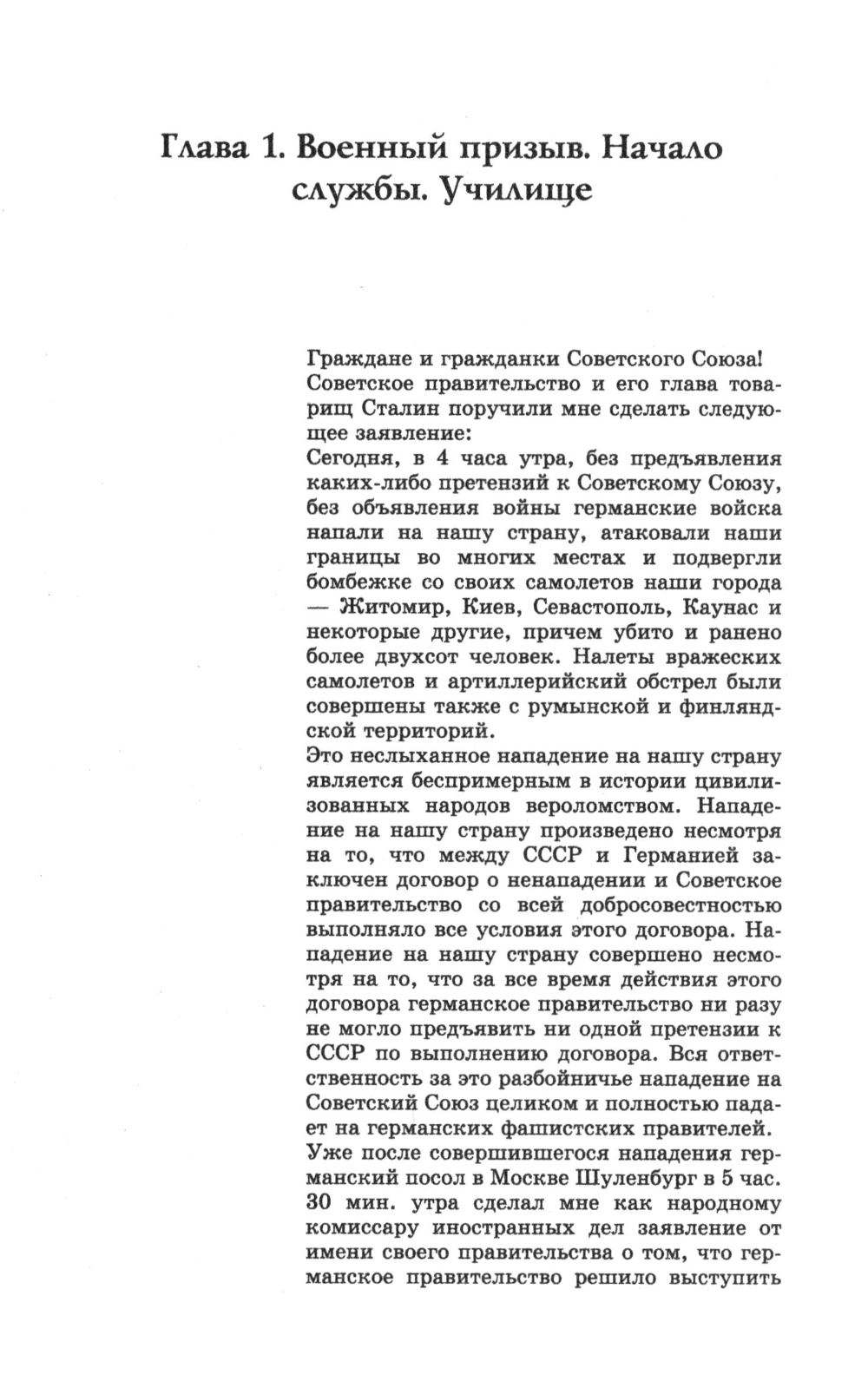 Глава 1. Военный призыв. Начало службы. Училище

Граждане и гражданки Советского Союза!
Советское правительство и его глава товарищ Сталин поручили мне сделать следующее заявление:
Сегодня, в 4 часа утра, без предъявления каких-либо претензий к Советскому Союзу, без объявления войны германские войска напали на нашу страну, атаковали наши границы во многих местах и подвергли бомбежке со своих самолетов наши города — Житомир, Киев, Севастополь, Каунас и некоторые другие, причем убито и ранено более двухсот человек. Налеты вражеских самолетов и артиллерийский обстрел были совершены также с румынской и финляндской территорий.
Это неслыханное нападение на нашу страну является беспримерным в истории цивилизованных народов вероломством. Нападение на нашу страну произведено несмотря на то, что между СССР и Германией заключен договор о ненападении и Советское правительство со всей добросовестностью выполняло все условия этого договора. Нападение на нашу страну совершено несмотря на то, что за все время действия этого договора германское правительство ни разу не могло предъявить ни одной претензии к СССР по выполнению договора. Вся ответственность за это разбойничье нападение на Советский Союз целиком и полностью падает на германских фашистских правителей.
Уже после совершившегося нападения германский посол в Москве Шуленбург в 5 час. 30 мин. утра сделал мне как народному комиссару иностранных дел заявление от имени своего правительства о том, что германское правительство решило выступить